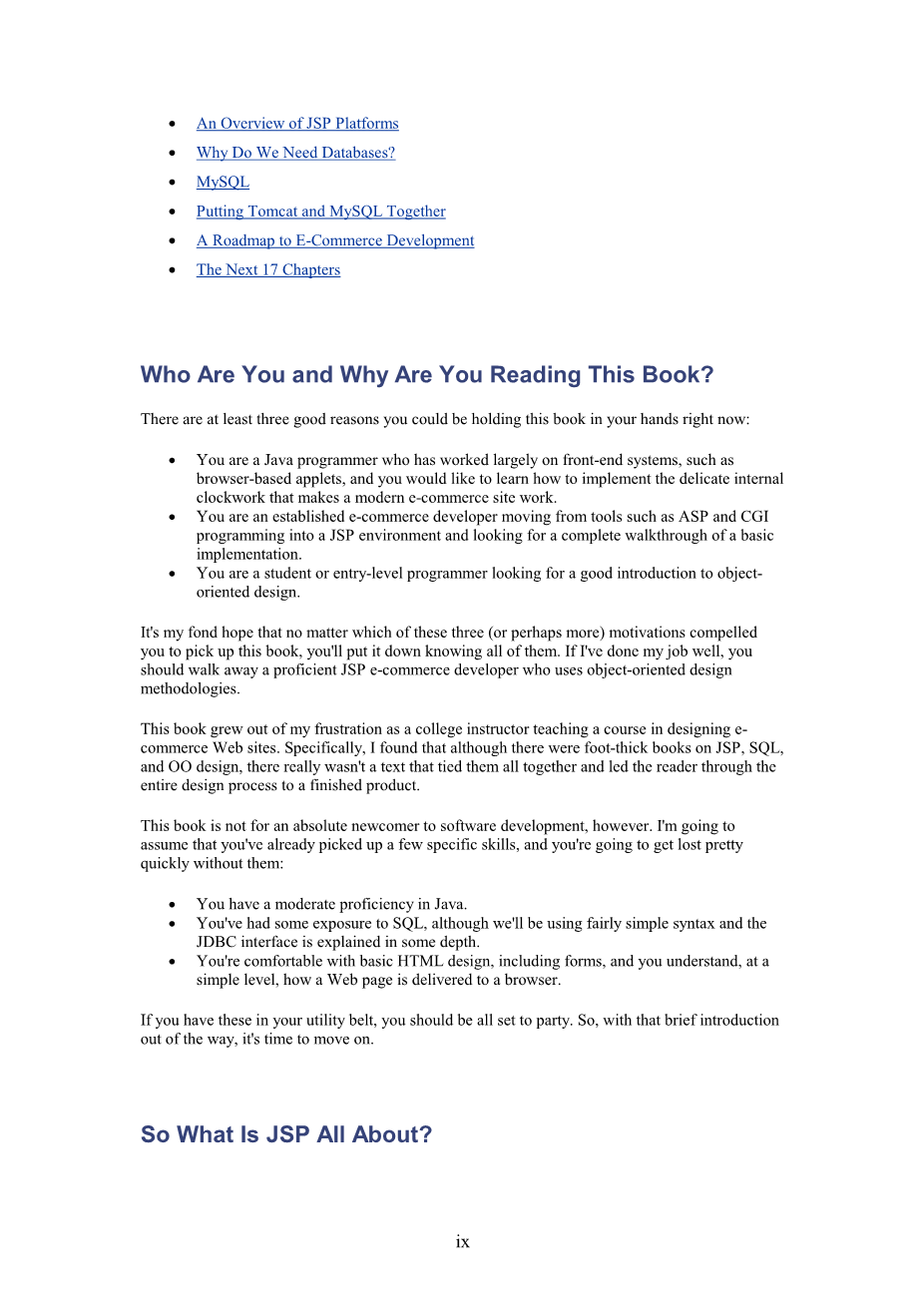 • An Overview of JSP Platforms
• Why Do We Need Databases?
• MySQL
• Putting Tomcat and MySQL Together
• A Roadmap to E-Commerce Development
• The Next 17 Chapters

Who Are You and Why Are You Reading This Book?

There are at least three good reasons you could be holding this book in your hands right now:

• You are a Java programmer who has worked largely on front-end systems, such as browser-based applets, and you would like to learn how to implement the delicate internal clockwork that makes a modern e-commerce site work.
• You are an established e-commerce developer moving from tools such as ASP and CGI programming into a JSP environment and looking for a complete walkthrough of a basic implementation.
• You are a student or entry-level programmer looking for a good introduction to object-oriented design.

It's my fond hope that no matter which of these three (or perhaps more) motivations compelled you to pick up this book, you'll put it down knowing all of them. If I've done my job well, you should walk away a proficient JSP e-commerce developer who uses object-oriented design methodologies.

This book grew out of my frustration as a college instructor teaching a course in designing e-commerce Web sites. Specifically, I found that although there were foot-thick books on JSP, SQL, and OO design, there really wasn't a text that tied them all together and led the reader through the entire design process to a finished product.

This book is not for an absolute newcomer to software development, however. I'm going to assume that you've already picked up a few specific skills, and you're going to get lost pretty quickly without them:

• You have a moderate proficiency in Java.
• You've had some exposure to SQL, although we'll be using fairly simple syntax and the JDBC interface is explained in some depth.
• You're comfortable with basic HTML design, including forms, and you understand, at a simple level, how a Web page is delivered to a browser.

If you have these in your utility belt, you should be all set to party. So, with that brief introduction out of the way, it's time to move on.

So What Is JSP All About?

ix